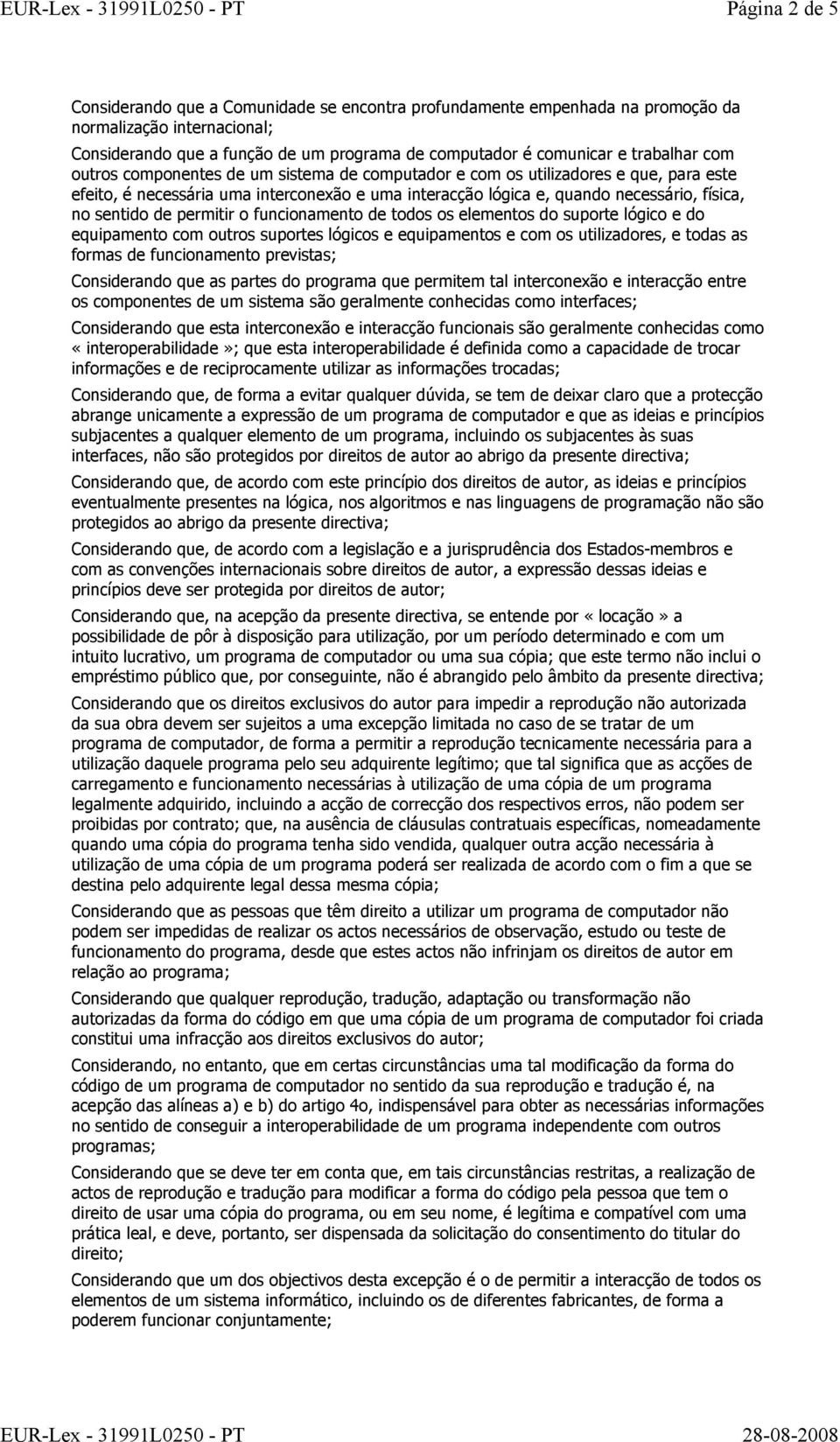 EUR-Lex - 31991L0250 - PT    Página 2 de 5

Considerando que a Comunidade se encontra profundamente empenhada na promoção da normalização internacional;
Considerando que a função de um programa de computador é comunicar e trabalhar com outros componentes de um sistema de computador e com os utilizadores e que, para este efeito, é necessária uma interconexão e uma interacção lógica e, quando necessário, física, no sentido de permitir o funcionamento de todos os elementos do suporte lógico e do equipamento com outros suportes lógicos e equipamentos e com os utilizadores, e todas as formas de funcionamento previstas;

Considerando que as partes do programa que permitem tal interconexão e interacção entre os componentes de um sistema são geralmente conhecidas como interfaces;

Considerando que esta interconexão e interacção funcionais são geralmente conhecidas como «interoperabilidade»; que esta interoperabilidade é definida como a capacidade de trocar informações e de reciprocamente utilizar as informações trocadas;

Considerando que, de forma a evitar qualquer dúvida, se tem de deixar claro que a protecção abrange unicamente a expressão de um programa de computador e que as ideias e princípios subjacentes a qualquer elemento de um programa, incluindo os subjacentes às suas interfaces, não são protegidos por direitos de autor ao abrigo da presente directiva;

Considerando que, de acordo com este princípio dos direitos de autor, as ideias e princípios eventualmente presentes na lógica, nos algoritmos e nas linguagens de programação não são protegidos ao abrigo da presente directiva;

Considerando que, de acordo com a legislação e a jurisprudência dos Estados-membros e com as convenções internacionais sobre direitos de autor, a expressão dessas ideias e princípios deve ser protegida por direitos de autor;

Considerando que, na acepção da presente directiva, se entende por «locação» a possibilidade de pôr à disposição para utilização, por um período determinado e com um intuito lucrativo, um programa de computador ou uma sua cópia; que este termo não inclui o empréstimo público que, por conseguinte, não é abrangido pelo âmbito da presente directiva;

Considerando que os direitos exclusivos do autor para impedir a reprodução não autorizada da sua obra devem ser sujeitos a uma excepção limitada no caso de se tratar de um programa de computador, de forma a permitir a reprodução tecnicamente necessária para a utilização daquele programa pelo seu adquirente legítimo; que tal significa que as acções de carregamento e funcionamento necessárias à utilização de uma cópia de um programa legalmente adquirido, incluindo a acção de correcção dos respectivos erros, não podem ser proibidas por contrato; que, na ausência de cláusulas contratuais específicas, nomeadamente quando uma cópia do programa tenha sido vendida, qualquer outra acção necessária à utilização de uma cópia de um programa poderá ser realizada de acordo com o fim a que se destina pelo adquirente legal dessa mesma cópia;

Considerando que as pessoas que têm direito a utilizar um programa de computador não podem ser impedidas de realizar os actos necessários de observação, estudo ou teste de funcionamento do programa, desde que estes actos não infrinjam os direitos de autor em relação ao programa;

Considerando que qualquer reprodução, tradução, adaptação ou transformação não autorizadas da forma do código em que uma cópia de um programa de computador foi criada constitui uma infracção aos direitos exclusivos do autor;

Considerando, no entanto, que em certas circunstâncias uma tal modificação da forma do código de um programa de computador no sentido da sua reprodução e tradução é, na acepção das alíneas a) e b) do artigo 4o, indispensável para obter as necessárias informações no sentido de conseguir a interoperabilidade de um programa independente com outros programas;

Considerando que se deve ter em conta que, em tais circunstâncias restritas, a realização de actos de reprodução e tradução para modificar a forma do código pela pessoa que tem o direito de usar uma cópia do programa, ou em seu nome, é legítima e compatível com uma prática leal, e deve, portanto, ser dispensada da solicitação do consentimento do titular do direito;

Considerando que um dos objectivos desta excepção é o de permitir a interacção de todos os elementos de um sistema informático, incluindo os de diferentes fabricantes, de forma a poderem funcionar conjuntamente;

EUR-Lex - 31991L0250 - PT    28-08-2008